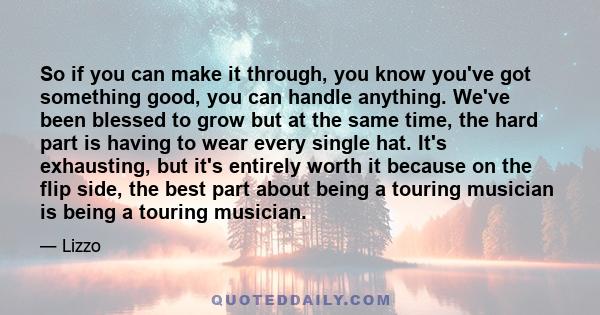 So if you can make it through, you know you've got something good, you can handle anything. We've been blessed to grow but at the same time, the hard part is having to wear every single hat. It's exhausting, but it's entirely worth it because on the flip side, the best part about being a touring musician is being a touring musician.

— Lizzo

QUOTEDDAILY.COM